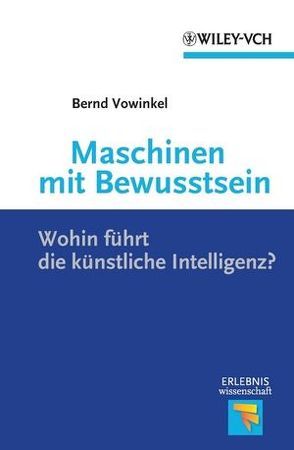 WILEY-VCH

Bernd Vowinkel

Maschinen mit Bewusstsein

Wohin führt die künstliche Intelligenz?

ERLEBNIS wissenschaft